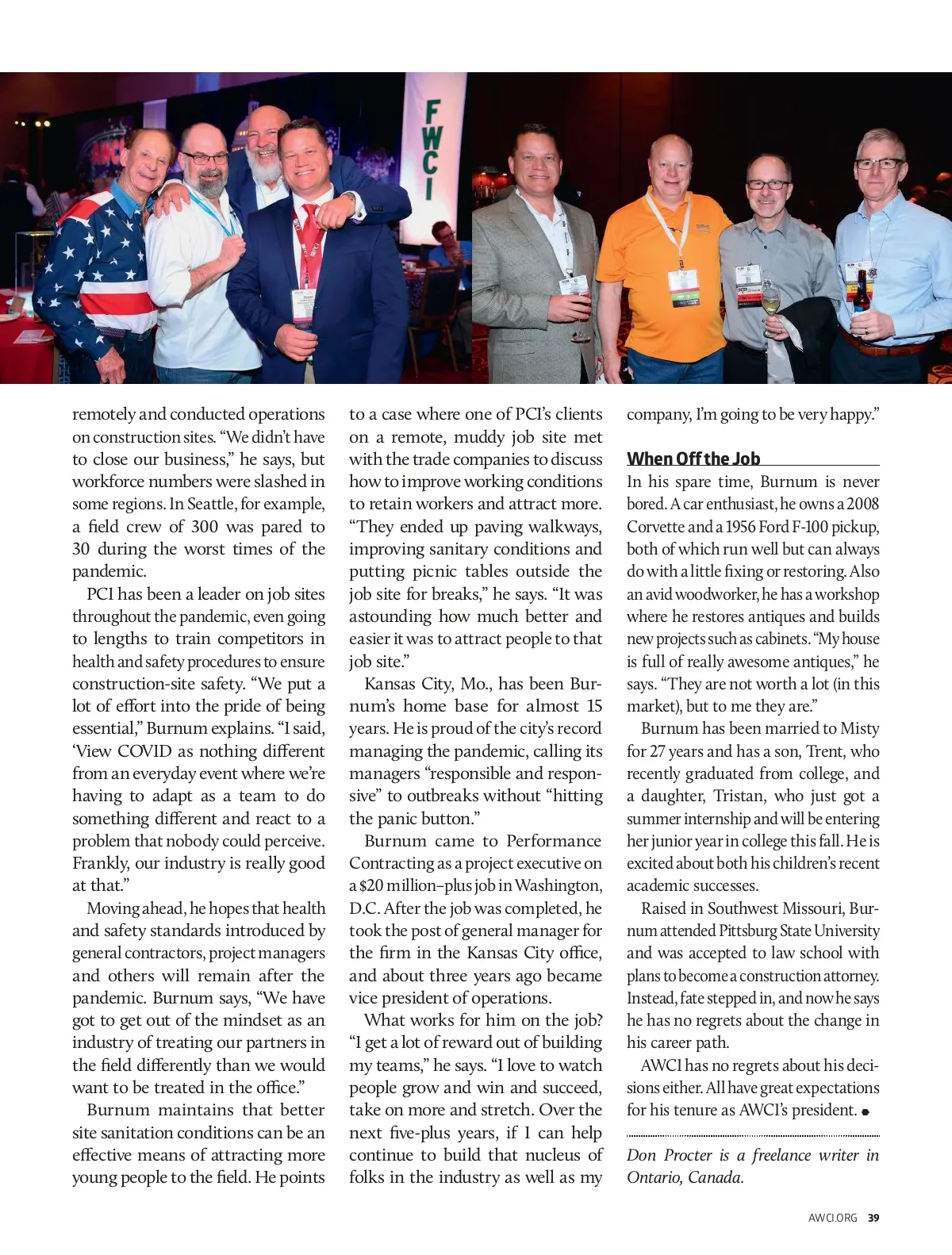 FWCI

remotely and conducted operations on construction sites. “We didn’t have to close our business,” he says, but workforce numbers were slashed in some regions. In Seattle, for example, a field crew of 300 was pared to 30 during the worst times of the pandemic.

PCI has been a leader on job sites throughout the pandemic, even going to lengths to train competitors in health and safety procedures to ensure construction-site safety. “We put a lot of effort into the pride of being essential,” Burnum explains. “I said, ‘View COVID as nothing different from an everyday event where we’re having to adapt as a team to do something different and react to a problem that nobody could perceive. Frankly, our industry is really good at that.”

Moving ahead, he hopes that health and safety standards introduced by general contractors, project managers and others will remain after the pandemic. Burnum says, “We have got to get out of the mindset as an industry of treating our partners in the field differently than we would want to be treated in the office.”

Burnum maintains that better site sanitation conditions can be an effective means of attracting more young people to the field. He points to a case where one of PCI’s clients on a remote, muddy job site met with the trade companies to discuss how to improve working conditions to retain workers and attract more. “They ended up paving walkways, improving sanitary conditions and putting picnic tables outside the job site for breaks,” he says. “It was astounding how much better and easier it was to attract people to that job site.”

Kansas City, Mo., has been Burnum’s home base for almost 15 years. He is proud of the city’s record managing the pandemic, calling its managers “responsible and responsive” to outbreaks without “hitting the panic button.”

Burnum came to Performance Contracting as a project executive on a $20 million–plus job in Washington, D.C. After the job was completed, he took the post of general manager for the firm in the Kansas City office, and about three years ago became vice president of operations.

What works for him on the job? “I get a lot of reward out of building my teams,” he says. “I love to watch people grow and win and succeed, take on more and stretch. Over the next five-plus years, if I can help continue to build that nucleus of folks in the industry as well as my company, I’m going to be very happy.”

When Off the Job

In his spare time, Burnum is never bored. A car enthusiast, he owns a 2008 Corvette and a 1956 Ford F-100 pickup, both of which run well but can always do with a little fixing or restoring. Also an avid woodworker, he has a workshop where he restores antiques and builds new projects such as cabinets. “My house is full of really awesome antiques,” he says. “They are not worth a lot (in this market), but to me they are.”

Burnum has been married to Misty for 27 years and has a son, Trent, who recently graduated from college, and a daughter, Tristan, who just got a summer internship and will be entering her junior year in college this fall. He is excited about both his children’s recent academic successes.

Raised in Southwest Missouri, Burnum attended Pittsburg State University and was accepted to law school with plans to become a construction attorney. Instead, fate stepped in, and now he says he has no regrets about the change in his career path.

AWCI has no regrets about his decisions either. All have great expectations for his tenure as AWCI’s president.

Don Procter is a freelance writer in Ontario, Canada.

AWCI.ORG 39